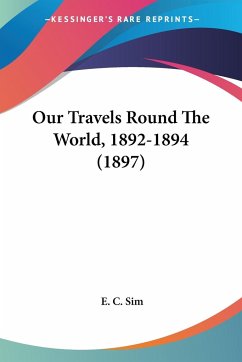 —KESSINGER'S RARE REPRINTS—

Our Travels Round The World, 1892-1894 (1897)

E. C. Sim